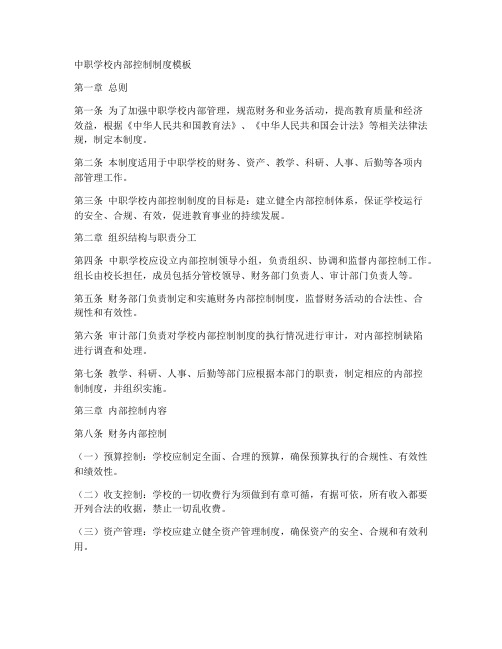 中职学校内部控制制度模板

第一章 总则

第一条 为了加强中职学校内部管理，规范财务和业务活动，提高教育质量和经济效益，根据《中华人民共和国教育法》、《中华人民共和国会计法》等相关法律法规，制定本制度。

第二条 本制度适用于中职学校的财务、资产、教学、科研、人事、后勤等各项内部管理工作。

第三条 中职学校内部控制制度的目标是：建立健全内部控制体系，保证学校运行的安全、合规、有效，促进教育事业的持续发展。

第二章 组织结构与职责分工

第四条 中职学校应设立内部控制领导小组，负责组织、协调和监督内部控制工作。组长由校长担任，成员包括分管校领导、财务部门负责人、审计部门负责人等。

第五条 财务部门负责制定和实施财务内部控制制度，监督财务活动的合法性、合规性和有效性。

第六条 审计部门负责对学校内部控制制度的执行情况进行审计，对内部控制缺陷进行调查和处理。

第七条 教学、科研、人事、后勤等部门应根据本部门的职责，制定相应的内部控制制度，并组织实施。

第三章 内部控制内容

第八条 财务内部控制

（一）预算控制：学校应制定全面、合理的预算，确保预算执行的合规性、有效性和绩效性。

（二）收支控制：学校的一切收费行为须做到有章可循，有据可依，所有收入都要开列合法的收据，禁止一切乱收费。

（三）资产管理：学校应建立健全资产管理制度，确保资产的安全、合规和有效利用。